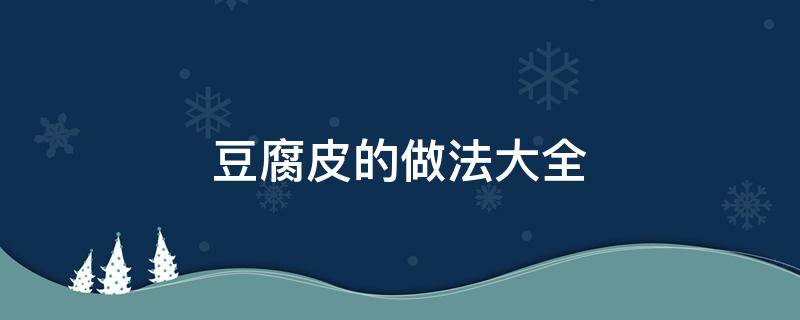 豆腐皮的做法大全